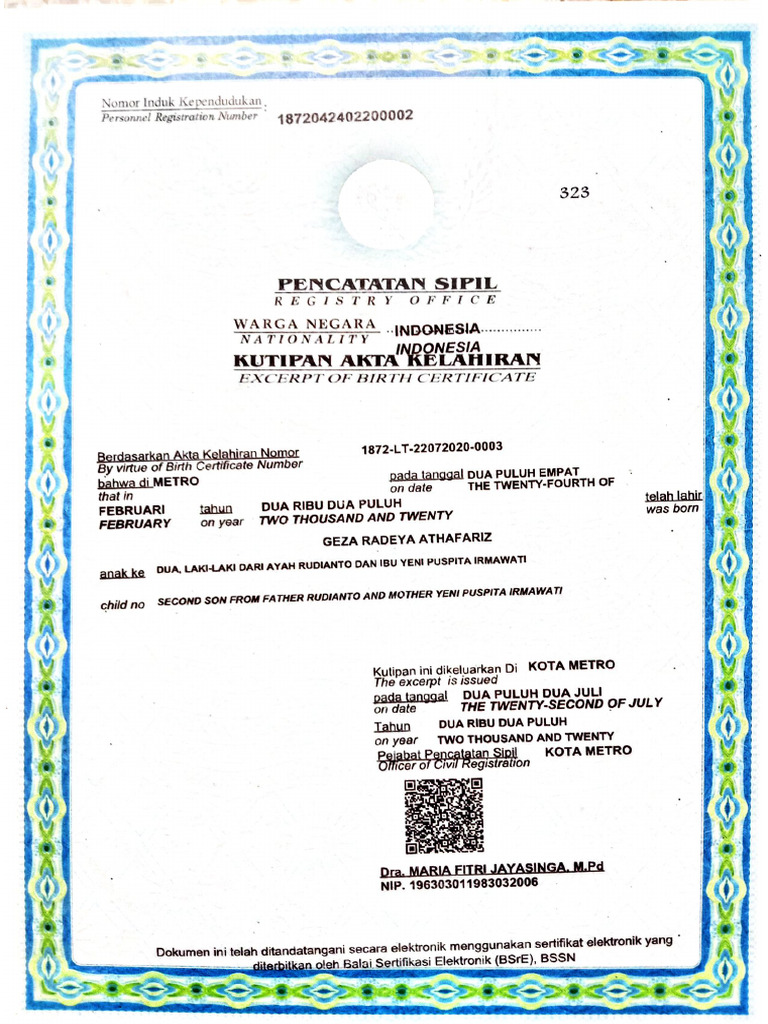 Nomor Induk Kependudukan
Personnel Registration Number 1872042402200002

323

PENCATATAN SIPIL
REGISTRY OFFICE

WARGA NEGARA INDONESIA
NATIONALITY INDONESIA

KUTIPAN AKTA KELAHIRAN
EXCERPT OF BIRTH CERTIFICATE

Berdasarkan Akta Kelahiran Nomor 1872-LT-22072020-0003
By virtue of Birth Certificate Number
bahwa di METRO pada tanggal DUA PULUH EMPAT
that in on date THE TWENTY-FOURTH OF
FEBRUARI tahun DUA RIBU DUA PULUH telah lahir
FEBRUARY on year TWO THOUSAND AND TWENTY was born

GEZA RADEYA ATHAFARIZ

anak ke DUA, LAKI-LAKI DARI AYAH RUDIANTO DAN IBU YENI PUSPITA IRMAWATI

child no SECOND SON FROM FATHER RUDIANTO AND MOTHER YENI PUSPITA IRMAWATI

Kutipan ini dikeluarkan Di KOTA METRO
The excerpt is issued
pada tanggal DUA PULUH DUA JULI
on date THE TWENTY-SECOND OF JULY
Tahun DUA RIBU DUA PULUH
on year TWO THOUSAND AND TWENTY
Pejabat Pencatatan Sipil KOTA METRO
Officer of Civil Registration

Dra. MARIA FITRI JAYASINGA, M.Pd
NIP. 196303011983032006

Dokumen ini telah ditandatangani secara elektronik menggunakan sertifikat elektronik yang diterbitkan oleh Balai Sertifikasi Elektronik (BSrE), BSSN